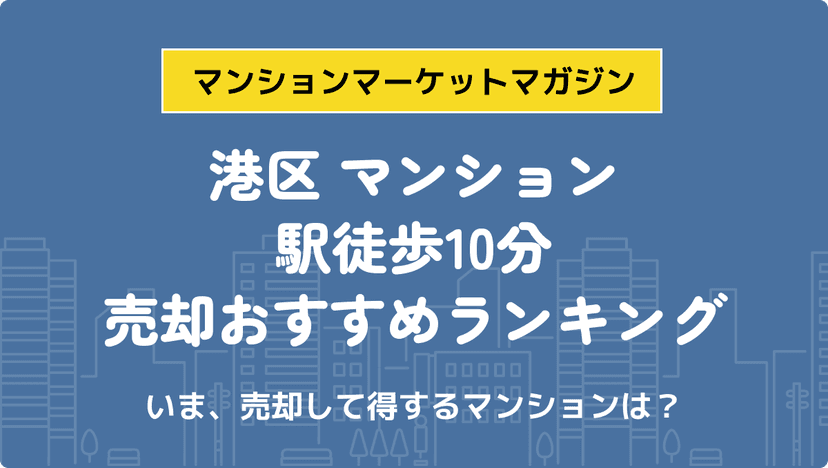 マンションマーケットマガジン

港区 マンション
駅徒歩10分
売却おすすめランキング

いま、売却して得するマンションは？